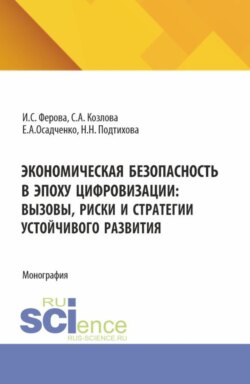 И.С. Ферова, С.А. Козлова
Е.А.Осадченко, Н.Н. Подтихова

ЭКОНОМИЧЕСКАЯ БЕЗОПАСНОСТЬ В ЭПОХУ ЦИФРОВИЗАЦИИ: ВЫЗОВЫ, РИСКИ И СТРАТЕГИИ УСТОЙЧИВОГО РАЗВИТИЯ

Монография

RU
SCIence
RUS-SCIENCE.RU